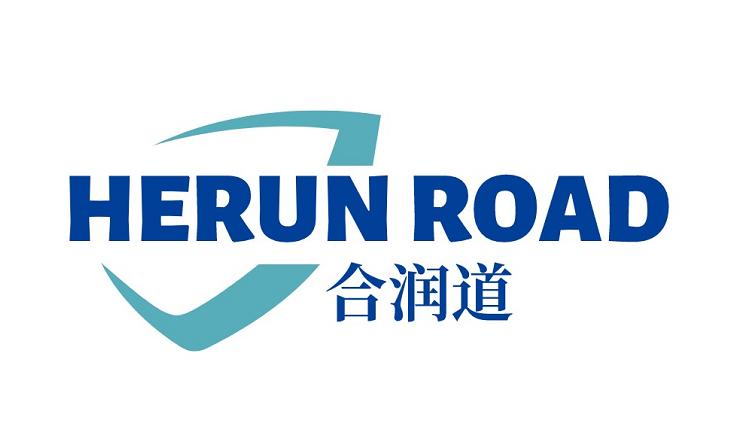 HERUN ROAD
合润道